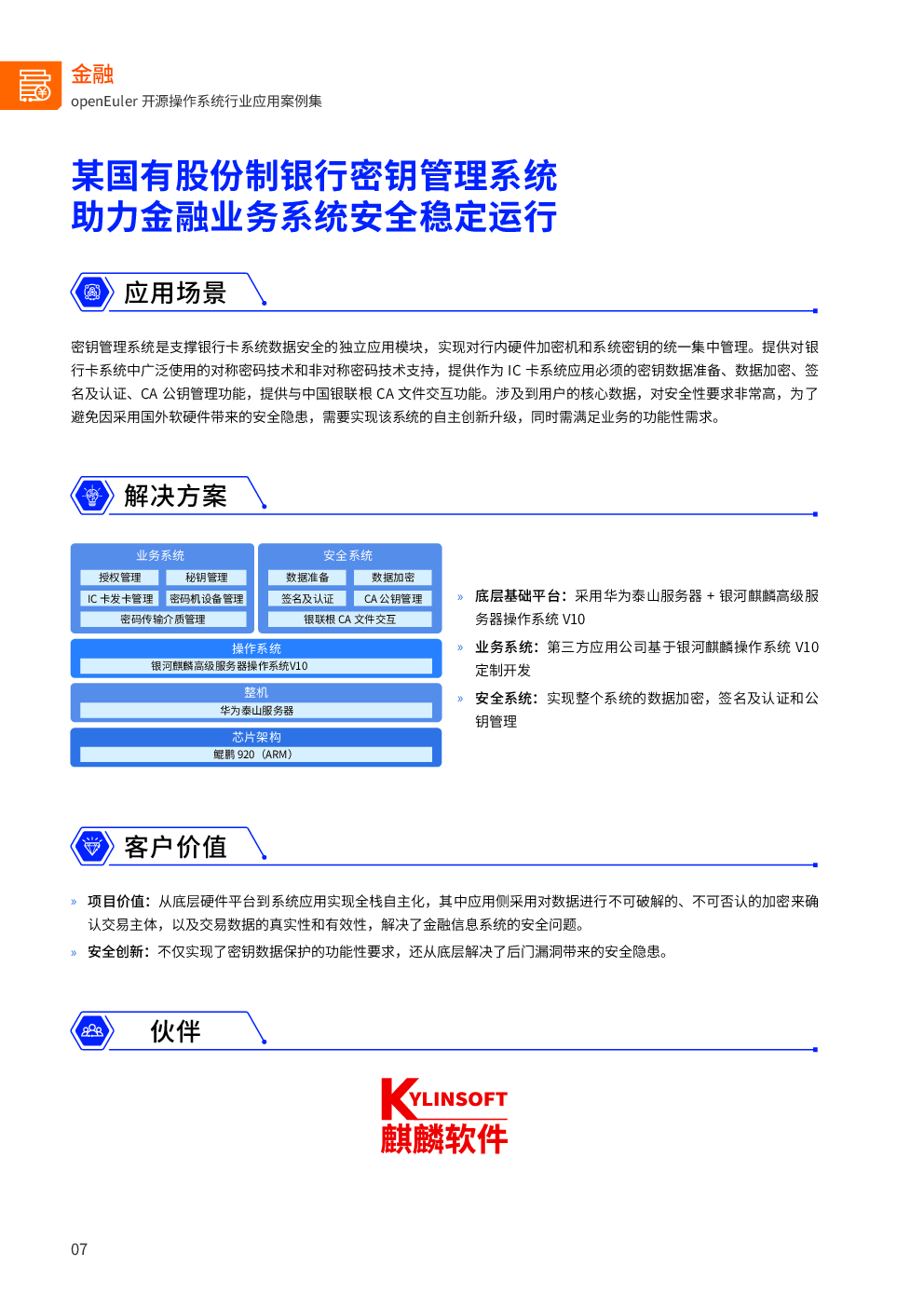 金融
openEuler 开源操作系统行业应用案例集

某国有股份制银行密钥管理系统
助力金融业务系统安全稳定运行

应用场景

密钥管理系统是支撑银行卡系统数据安全的独立应用模块，实现对行内硬件加密机和系统密钥的统一集中管理。提供对银行卡系统中广泛使用的对称密码技术和非对称密码技术支持，提供作为 IC 卡系统应用必须的密钥数据准备、数据加密、签名及认证、CA 公钥管理功能，提供与中国银联根 CA 文件交互功能。涉及到用户的核心数据，对安全性要求非常高，为了避免因采用国外软硬件带来的安全隐患，需要实现该系统的自主创新升级，同时需满足业务的功能性需求。

解决方案

业务系统
授权管理
秘钥管理
IC 卡发卡管理
密码机设备管理
密码传输介质管理
安全系统
数据准备
数据加密
签名及认证
CA 公钥管理
银联根 CA 文件交互
操作系统
银河麒麟高级服务器操作系统V10
整机
华为泰山服务器
芯片架构
鲲鹏 920（ARM）

» 底层基础平台：采用华为泰山服务器 + 银河麒麟高级服务器操作系统 V10
» 业务系统：第三方应用公司基于银河麒麟操作系统 V10 定制开发
» 安全系统：实现整个系统的数据加密，签名及认证和公钥管理

客户价值

» 项目价值：从底层硬件平台到系统应用实现全栈自主化，其中应用侧采用对数据进行不可破解的、不可否认的加密来确认交易主体，以及交易数据的真实性和有效性，解决了金融信息系统的安全问题。
» 安全创新：不仅实现了密钥数据保护的功能性要求，还从底层解决了后门漏洞带来的安全隐患。

伙伴

KYLINSOFT
麒麟软件

07